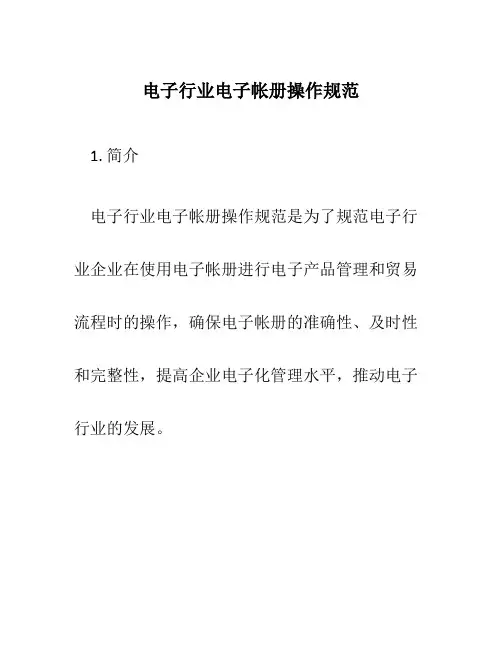 电子行业电子帐册操作规范

1. 简介

电子行业电子帐册操作规范是为了规范电子行业企业在使用电子帐册进行电子产品管理和贸易流程时的操作，确保电子帐册的准确性、及时性和完整性，提高企业电子化管理水平，推动电子行业的发展。